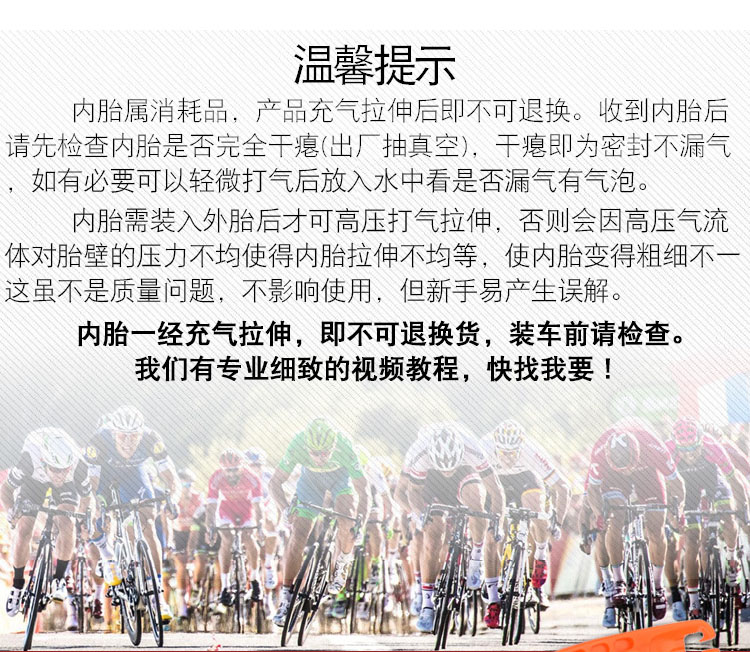 温馨提示

内胎属消耗品，产品充气拉伸后即不可退换。收到内胎后请先检查内胎是否完全干瘪(出厂抽真空)，干瘪即为密封不漏气，如有必要可以轻微打气后放入水中看是否漏气有气泡。

内胎需装入外胎后才可高压打气拉伸，否则会因高压气流体对胎壁的压力不均使得内胎拉伸不均等，使内胎变得粗细不一这虽不是质量问题，不影响使用，但新手易产生误解。

内胎一经充气拉伸，即不可退换货，装车前请检查。
我们有专业细致的视频教程，快找我要！